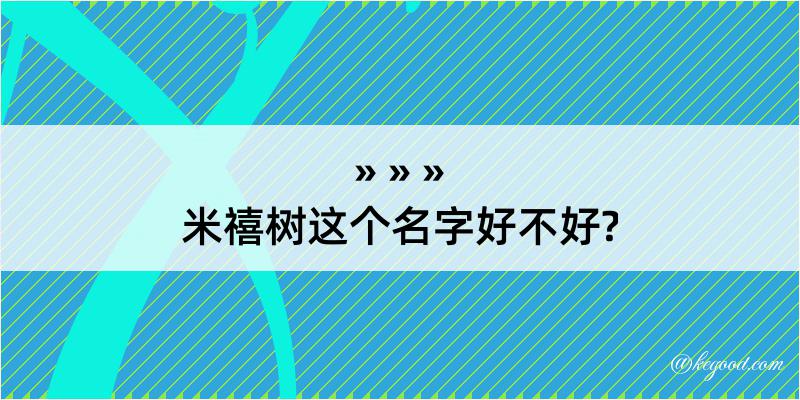 » » »
米禧树这个名字好不好?

@kegood.com